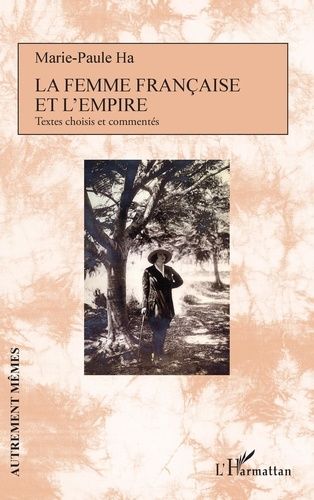 Marie-Paule Ha

LA FEMME FRANÇAISE ET L'EMPIRE

Textes choisis et commentés

AUTREMENT MÊMES

L'Harmattan